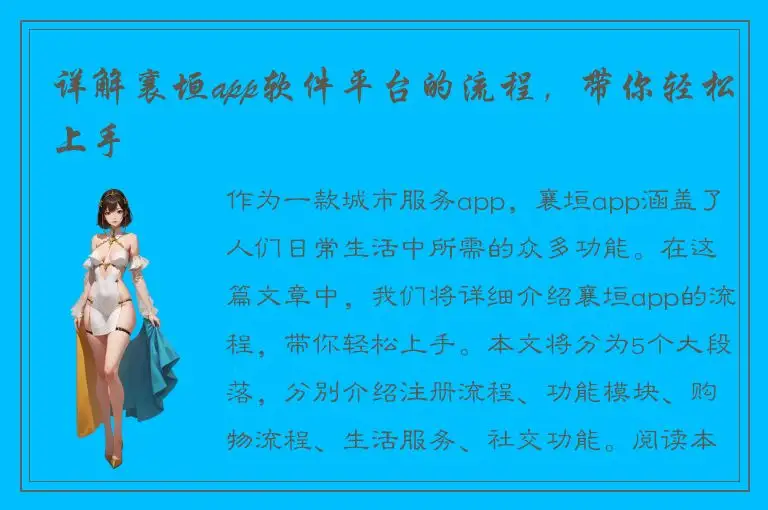 详解襄垣app软件平台的流程，带你轻松上手

作为一款城市服务app，襄垣app涵盖了人们日常生活中所需的众多功能。在这篇文章中，我们将详细介绍襄垣app的流程，带你轻松上手。本文将分为5个大段落，分别介绍注册流程、功能模块、购物流程、生活服务、社交功能。阅读本